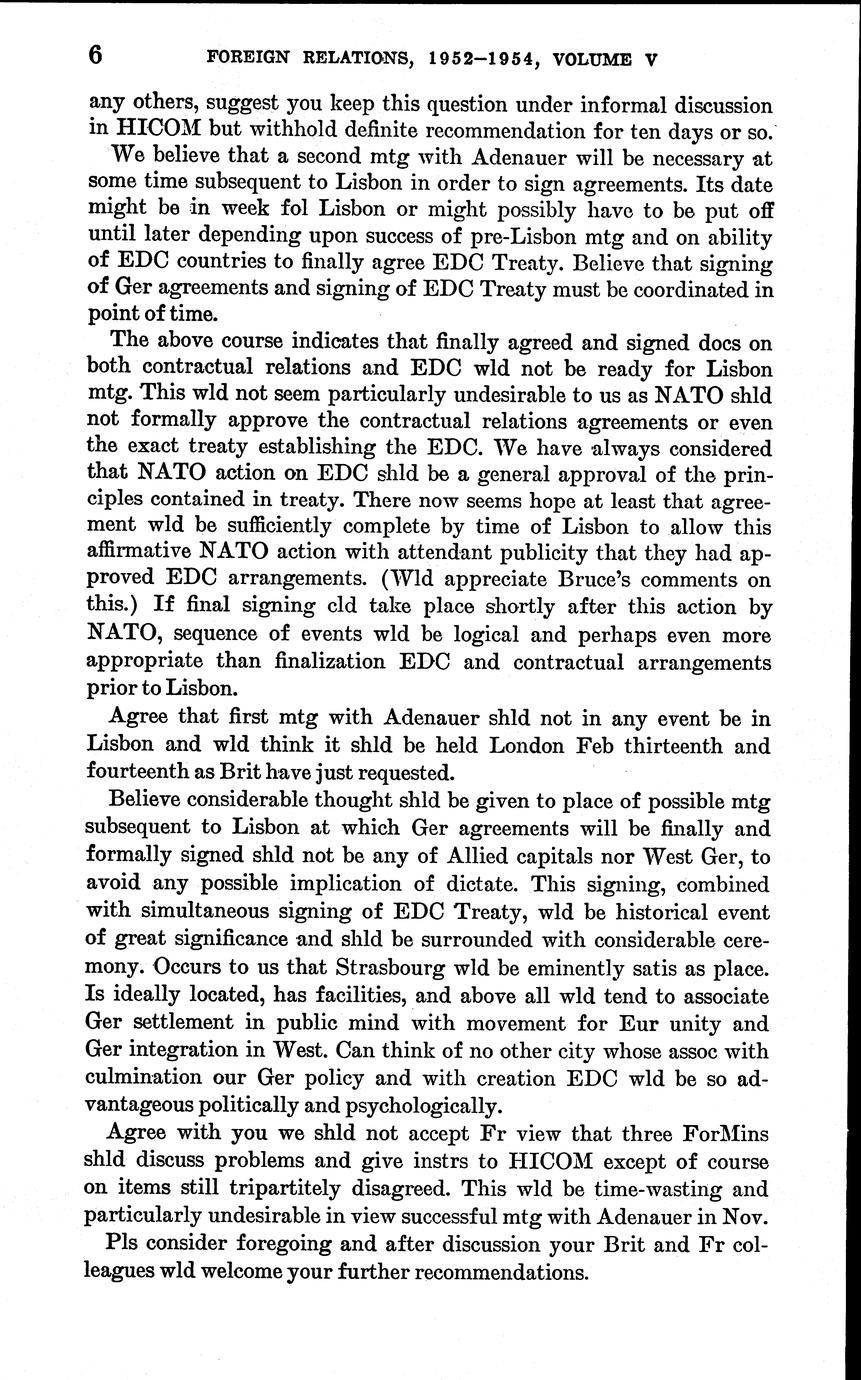 6 FOREIGN RELATIONS, 1952–1954, VOLUME V

any others, suggest you keep this question under informal discussion in HICOM but withhold definite recommendation for ten days or so.

We believe that a second mtg with Adenauer will be necessary at some time subsequent to Lisbon in order to sign agreements. Its date might be in week fol Lisbon or might possibly have to be put off until later depending upon success of pre-Lisbon mtg and on ability of EDC countries to finally agree EDC Treaty. Believe that signing of Ger agreements and signing of EDC Treaty must be coordinated in point of time.

The above course indicates that finally agreed and signed docs on both contractual relations and EDC wld not be ready for Lisbon mtg. This wld not seem particularly undesirable to us as NATO shld not formally approve the contractual relations agreements or even the exact treaty establishing the EDC. We have always considered that NATO action on EDC shld be a general approval of the principles contained in treaty. There now seems hope at least that agreement wld be sufficiently complete by time of Lisbon to allow this affirmative NATO action with attendant publicity that they had approved EDC arrangements. (Wld appreciate Bruce's comments on this.) If final signing cld take place shortly after this action by NATO, sequence of events wld be logical and perhaps even more appropriate than finalization EDC and contractual arrangements prior to Lisbon.

Agree that first mtg with Adenauer shld not in any event be in Lisbon and wld think it shld be held London Feb thirteenth and fourteenth as Brit have just requested.

Believe considerable thought shld be given to place of possible mtg subsequent to Lisbon at which Ger agreements will be finally and formally signed shld not be any of Allied capitals nor West Ger, to avoid any possible implication of dictate. This signing, combined with simultaneous signing of EDC Treaty, wld be historical event of great significance and shld be surrounded with considerable ceremony. Occurs to us that Strasbourg wld be eminently satis as place. Is ideally located, has facilities, and above all wld tend to associate Ger settlement in public mind with movement for Eur unity and Ger integration in West. Can think of no other city whose assoc with culmination our Ger policy and with creation EDC wld be so advantageous politically and psychologically.

Agree with you we shld not accept Fr view that three ForMins shld discuss problems and give instrs to HICOM except of course on items still tripartitely disagreed. This wld be time-wasting and particularly undesirable in view successful mtg with Adenauer in Nov.

Pls consider foregoing and after discussion your Brit and Fr colleagues wld welcome your further recommendations.